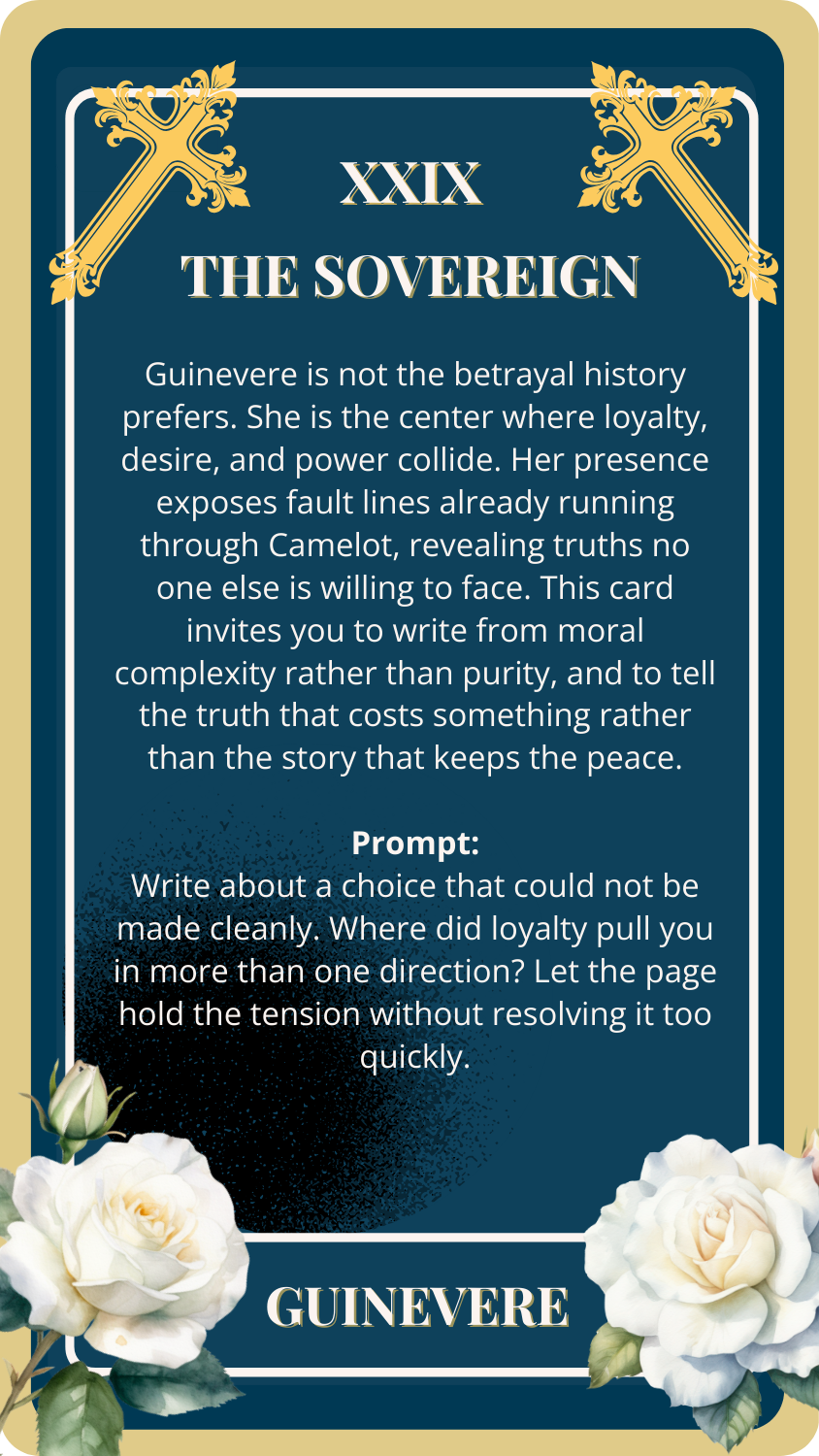 XXIX

THE SOVEREIGN

Guinevere is not the betrayal history prefers. She is the center where loyalty, desire, and power collide. Her presence exposes fault lines already running through Camelot, revealing truths no one else is willing to face. This card invites you to write from moral complexity rather than purity, and to tell the truth that costs something rather than the story that keeps the peace.

Prompt:
Write about a choice that could not be made cleanly. Where did loyalty pull you in more than one direction? Let the page hold the tension without resolving it too quickly.

GUINEVERE